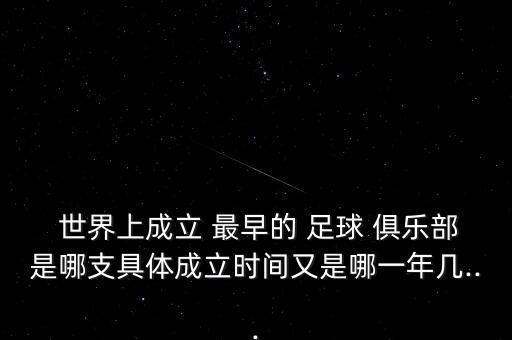 世界上成立 最早的 足球 俱乐部
是哪支具体成立时间又是哪一年几..